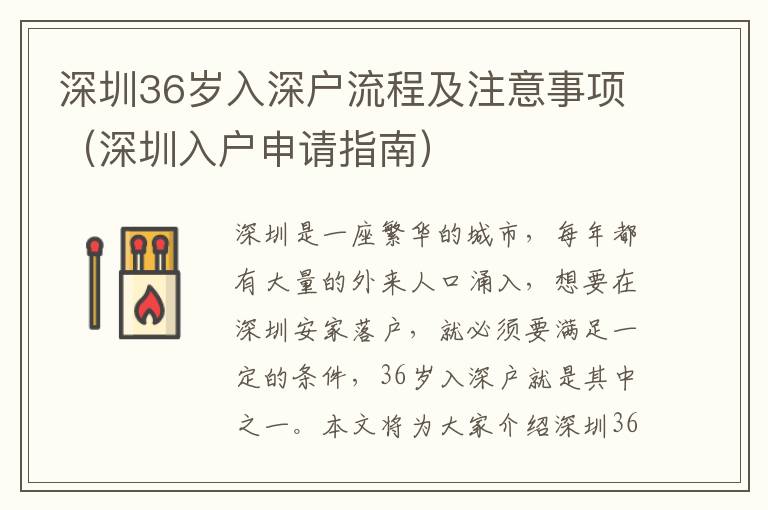 深圳36岁入深户流程及注意事项（深圳入户申请指南）

深圳是一座繁华的城市，每年都有大量的外来人口涌入，想要在深圳安家落户，就必须要满足一定的条件，36岁入深户就是其中之一。本文将为大家介绍深圳36